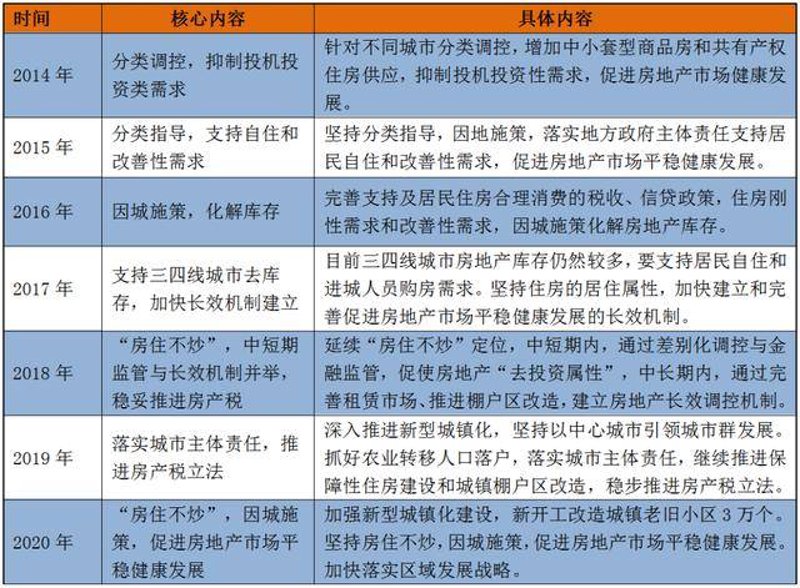 | 时间 | 核心内容 | 具体内容 |
|---|---|---|
| 2014 年 | 分类调控，抑制投机投资类需求 | 针对不同城市分类调控，增加中小套型商品房和共有产权住房供应，抑制投机投资性需求，促进房地产市场健康发展。 |
| 2015 年 | 分类指导，支持自住和改善性需求 | 坚持分类指导，因地施策，落实地方政府主体责任支持居民自住和改善性需求，促进房地产市场平稳健康发展。 |
| 2016 年 | 因城施策，化解库存 | 完善支持及居民住房合理消费的税收、信贷政策，住房刚性需求和改善性需求，因城施策化解房地产库存。 |
| 2017 年 | 支持三四线城市去库存，加快长效机制建立 | 目前三四线城市房地产库存仍然较多，要支持居民自住和进城人员购房需求。坚持住房的居住属性，加快建立和完善促进房地产市场平稳健康发展的长效机制。 |
| 2018 年 | “房住不炒”，中短期监管与长效机制并举，稳妥推进房产税 | 延续“房住不炒”定位，中短期内，通过差别化调控与金融监管，促使房地产“去投资属性”，中长期内，通过完善租赁市场、推进棚户区改造，建立房地产长效调控机制。 |
| 2019 年 | 落实城市主体责任，推进房产税立法 | 深入推进新型城镇化，坚持以中心城市引领城市群发展。抓好农业转移人口落户，落实城市主体责任，继续推进保障性住房建设和城镇棚户区改造，稳步推进房产税立法。 |
| 2020 年 | “房住不炒”，因城施策，促进房地产市场平稳健康发展 | 加强新型城镇化建设，新开工改造城镇老旧小区 3 万个。坚持房住不炒，因城施策，促进房地产市场平稳健康发展。加快落实区域发展战略。 |